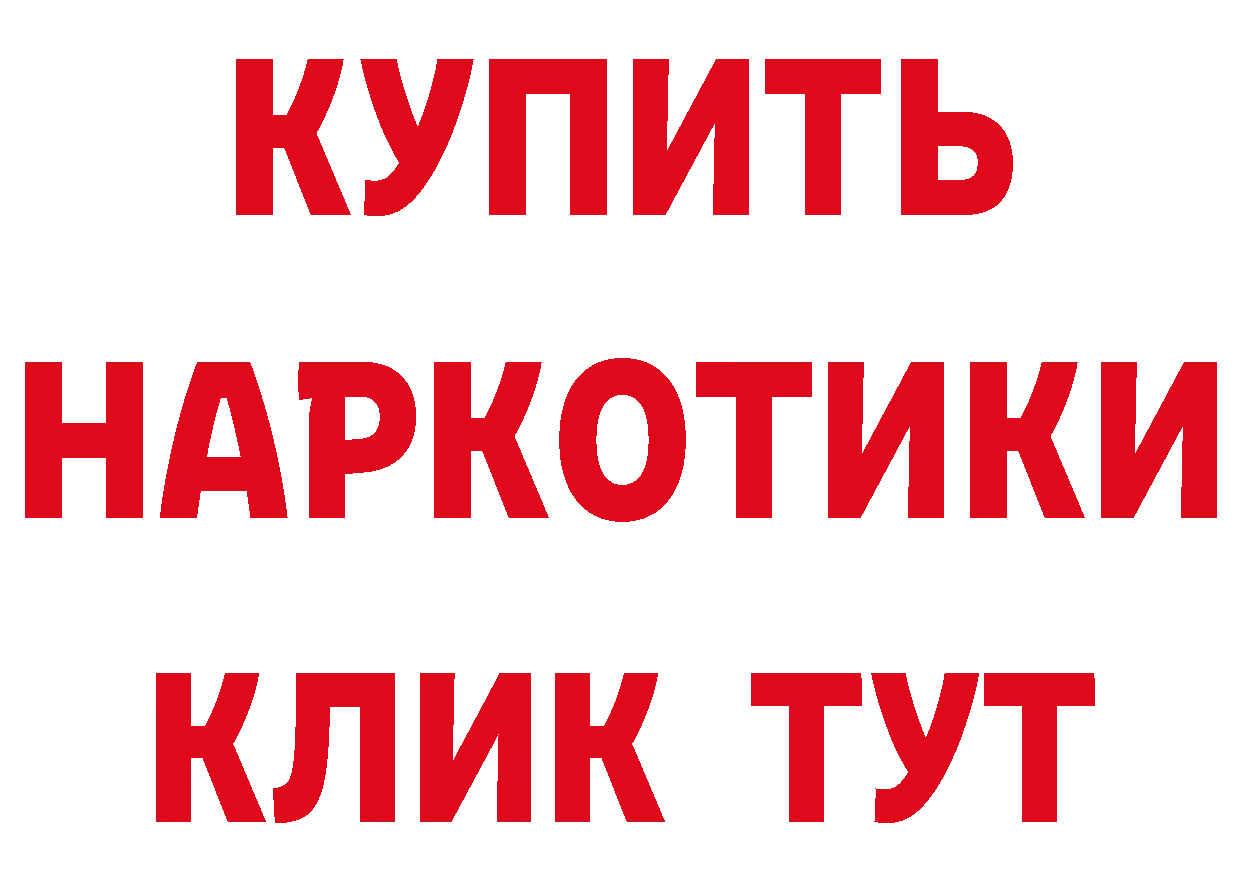 КУПИТЬ
НАРКОТИКИ
КЛИК ТУТ